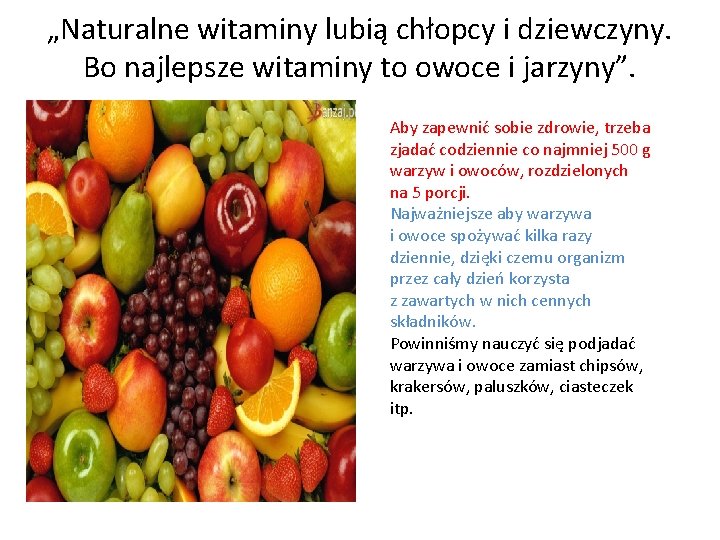 „Naturalne witaminy lubią chłopcy i dziewczyny. Bo najlepsze witaminy to owoce i jarzyny”.

Banzai.pl

Aby zapewnić sobie zdrowie, trzeba zjadać codziennie co najmniej 500 g warzyw i owoców, rozdzielonych na 5 porcji.

Najważniejsze aby warzywa i owoce spożywać kilka razy dziennie, dzięki czemu organizm przez cały dzień korzysta z zawartych w nich cennych składników.

Powinniśmy nauczyć się podjadać warzywa i owoce zamiast chipsów, krakersów, paluszków, ciasteczek itp.